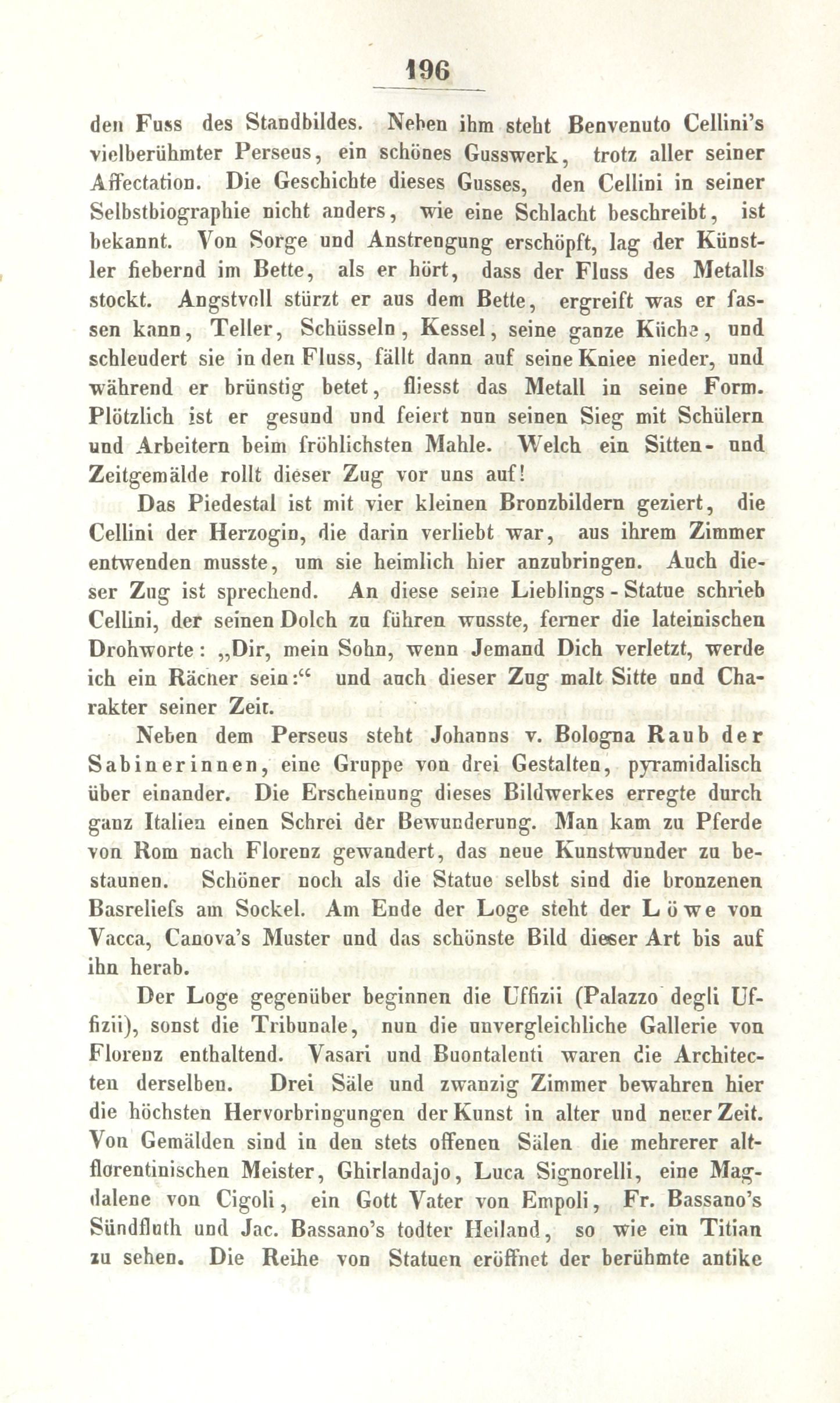 196

den Fuss des Standbildes. Neben ihm steht Benvenuto Cellini's vielberühmter Perseus, ein schönes Gusswerk, trotz aller seiner Affectation. Die Geschichte dieses Gusses, den Cellini in seiner Selbstbiographie nicht anders, wie eine Schlacht beschreibt, ist bekannt. Von Sorge und Anstrengung erschöpft, lag der Künstler fiebernd im Bette, als er hört, dass der Fluss des Metalls stockt. Angstvoll stürzt er aus dem Bette, ergreift was er fassen kann, Teller, Schüsseln, Kessel, seine ganze Küche, und schleudert sie in den Fluss, fällt dann auf seine Kniee nieder, und während er brünstig betet, fliesst das Metall in seine Form. Plötzlich ist er gesund und feiert nun seinen Sieg mit Schülern und Arbeitern beim fröhlichsten Mahle. Welch ein Sitten- und Zeitgemälde rollt dieser Zug vor uns auf!

Das Piedestal ist mit vier kleinen Bronzbildern geziert, die Cellini der Herzogin, die darin verliebt war, aus ihrem Zimmer entwenden musste, um sie heimlich hier anzubringen. Auch dieser Zug ist sprechend. An diese seine Lieblings-Statue schrieb Cellini, der seinen Dolch zu führen wusste, ferner die lateinischen Drohworte: „Dir, mein Sohn, wenn Jemand Dich verletzt, werde ich ein Rächer sein:“ und auch dieser Zug malt Sitte und Charakter seiner Zeit.

Neben dem Perseus steht Johanns v. Bologna Raub der Sabinerinnen, eine Gruppe von drei Gestalten, pyramidalisch über einander. Die Erscheinung dieses Bildwerkes erregte durch ganz Italien einen Schrei der Bewunderung. Man kam zu Pferde von Rom nach Florenz gewandert, das neue Kunstwunder zu bestaunen. Schöner noch als die Statue selbst sind die bronzenen Basreliefs am Sockel. Am Ende der Loge steht der Löwe von Vacca, Canova's Muster und das schönste Bild dieser Art bis auf ihn herab.

Der Loge gegenüber beginnen die Uffizii (Palazzo degli Uffizii), sonst die Tribunale, nun die unvergleichliche Gallerie von Florenz enthaltend. Vasari und Buontalenti waren die Architecten derselben. Drei Säle und zwanzig Zimmer bewahren hier die höchsten Hervorbringungen der Kunst in alter und neuer Zeit. Von Gemälden sind in den stets offenen Sälen die mehrerer altflorentinischen Meister, Ghirlandajo, Luca Signorelli, eine Magdalene von Cigoli, ein Gott Vater von Empoli, Fr. Bassano's Sündfluth und Jac. Bassano's todter Heiland, so wie ein Titian zu sehen. Die Reihe von Statuen eröffnet der berühmte antike